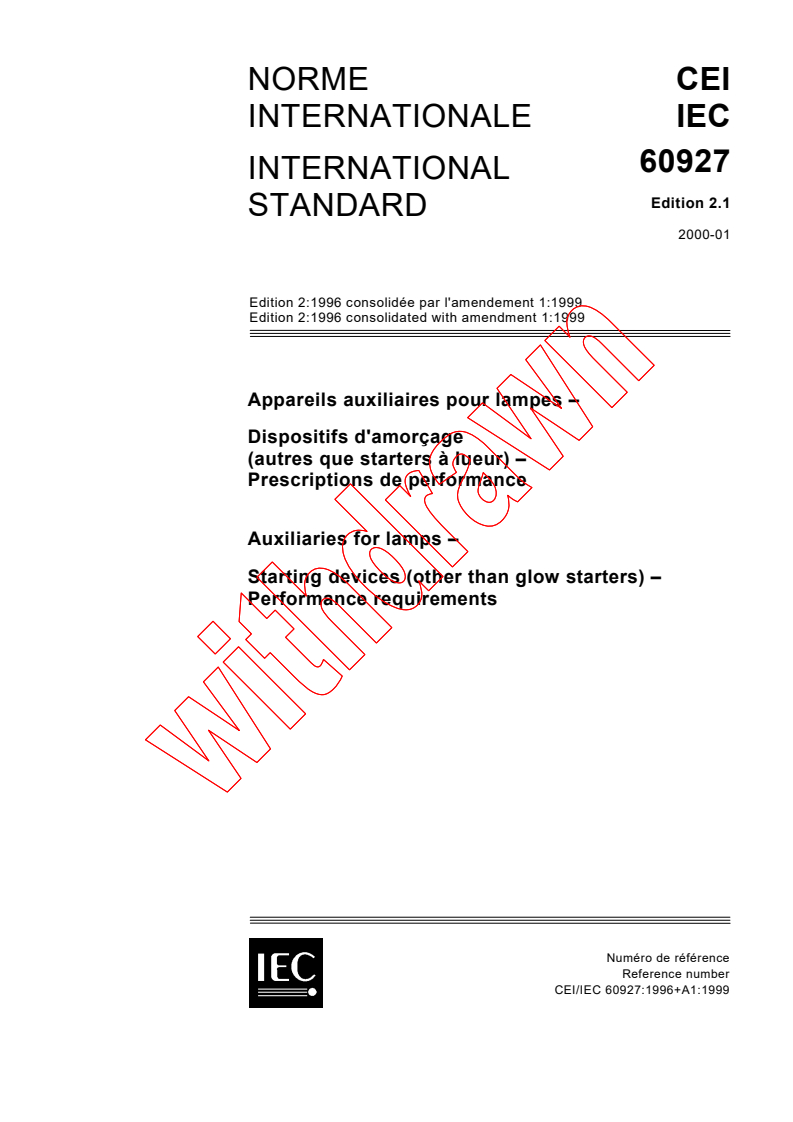 NORME INTERNATIONALE

INTERNATIONAL STANDARD

CEI
IEC
60927

Edition 2.1

2000-01

Edition 2:1996 consolidée par l'amendement 1:1999
Edition 2:1996 consolidated with amendment 1:1999

Appareils auxiliaires pour lampes –

Dispositifs d'amorçage (autres que starters à lueur) – Prescriptions de performance

Auxiliaries for lamps –

Starting devices (other than glow starters) – Performance requirements

withdrawn

IEC

Numéro de référence
Reference number
CEI/IEC 60927:1996+A1:1999